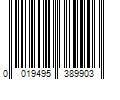 0 019495 389903